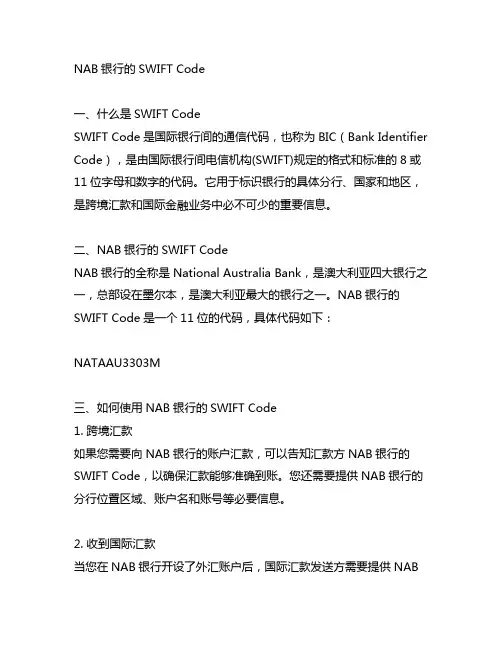 NAB 银行的 SWIFT Code

一、什么是 SWIFT Code
SWIFT Code 是国际银行间的通信代码，也称为 BIC（Bank Identifier Code），是由国际银行间电信机构(SWIFT)规定的格式和标准的 8 或 11 位字母和数字的代码。它用于标识银行的具体分行、国家和地区，是跨境汇款和国际金融业务中必不可少的重要信息。

二、NAB 银行的 SWIFT Code
NAB 银行的全称是 National Australia Bank，是澳大利亚四大银行之一，总部设在墨尔本，是澳大利亚最大的银行之一。NAB 银行的 SWIFT Code 是一个 11 位的代码，具体代码如下：

NATAAU3303M

三、如何使用 NAB 银行的 SWIFT Code
1. 跨境汇款
如果您需要向 NAB 银行的账户汇款，可以告知汇款方 NAB 银行的 SWIFT Code，以确保汇款能够准确到账。您还需要提供 NAB 银行的分行位置区域、账户名和账号等必要信息。

2. 收到国际汇款
当您在 NAB 银行开设了外汇账户后，国际汇款发送方需要提供 NAB